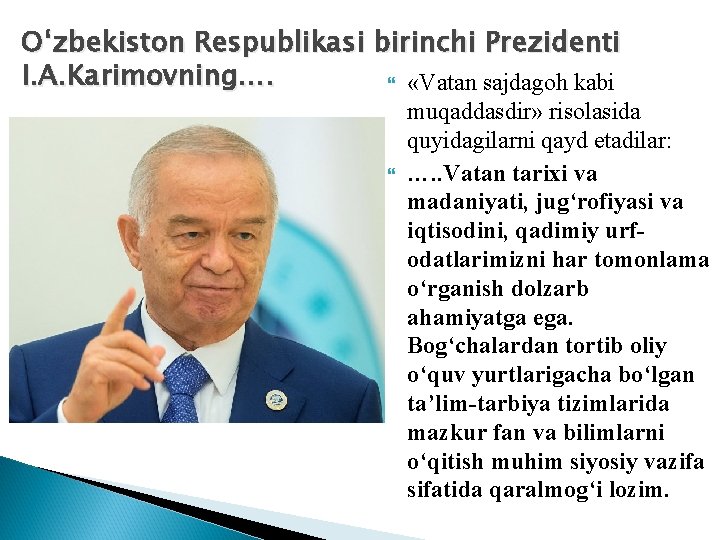 O‘zbekiston Respublikasi birinchi Prezidenti I.A.Karimovning….

«Vatan sajdagoh kabi muqaddasdir» risolasida quyidagilarni qayd etadilar:

…..Vatan tarixi va madaniyati, jug‘rofiyasi va iqtisodini, qadimiy urf-odatlarimizni har tomonlama o‘rganish dolzarb ahamiyatga ega. Bog‘chalardan tortib oliy o‘quv yurtlarigacha bo‘lgan ta’lim-tarbiya tizimlarida mazkur fan va bilimlarni o‘qitish muhim siyosiy vazifa sifatida qaralmog‘i lozim.